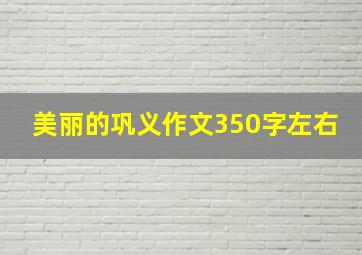 美丽的巩义作文350字左右